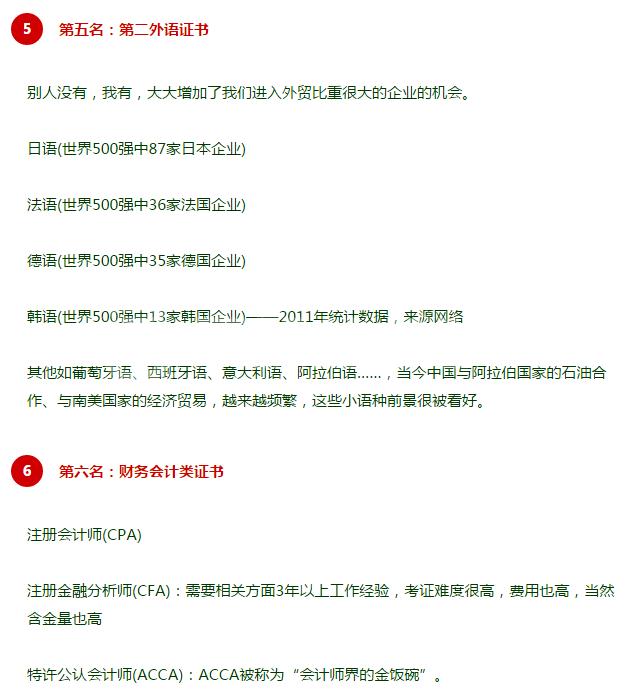 5 第五名：第二外语证书

别人没有，我有，大大增加了我们进入外贸比重很大的企业的机会。

日语(世界500强中87家日本企业)

法语(世界500强中36家法国企业)

德语(世界500强中35家德国企业)

韩语(世界500强中13家韩国企业)——2011年统计数据，来源网络

其他如葡萄牙语、西班牙语、意大利语、阿拉伯语......，当今中国与阿拉伯国家的石油合作、与南美国家的经济贸易，越来越频繁，这些小语种前景很被看好。

6 第六名：财务会计类证书

注册会计师(CPA)

注册金融分析师(CFA)：需要相关方面3年以上工作经验，考证难度很高，费用也高，当然含金量也高

特许公认会计师(ACCA)：ACCA被称为“会计师界的金饭碗”。